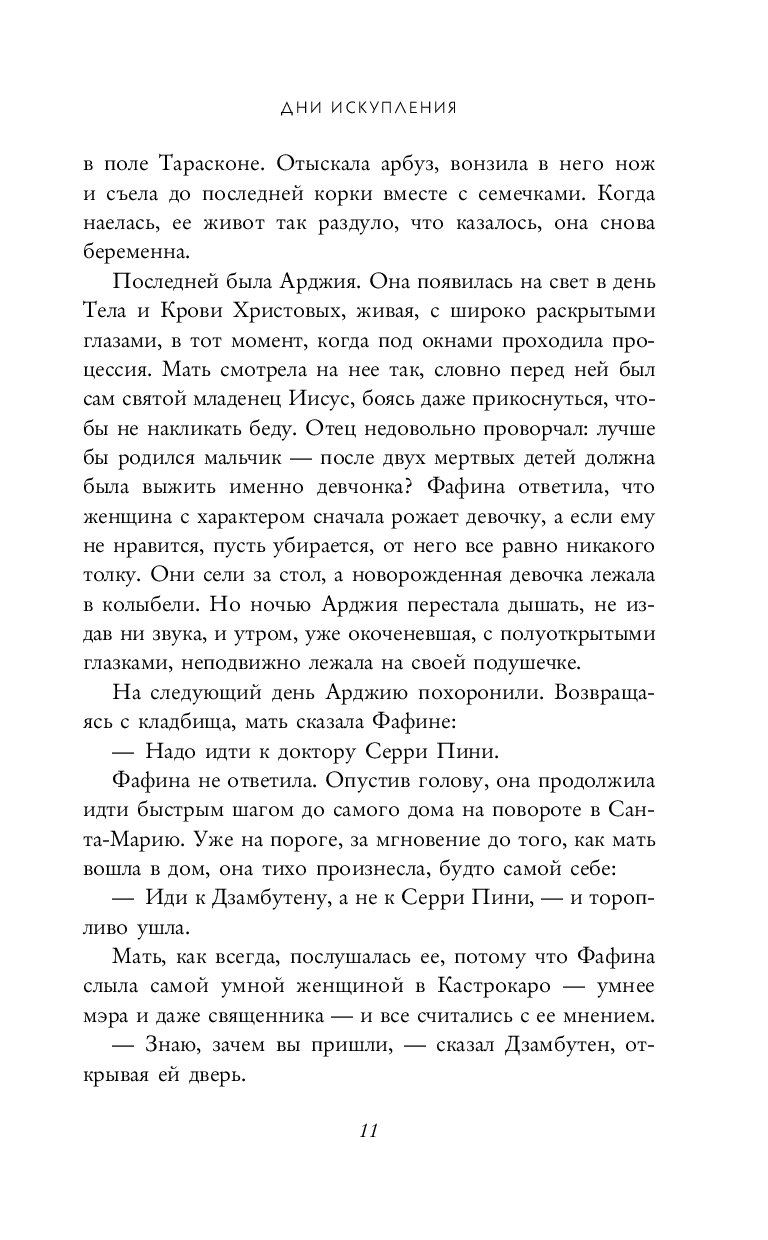 ДНИ ИСКУПЛЕНИЯ

в поле Тарасконе. Отыскала арбуз, вонзила в него нож и съела до последней корки вместе с семечками. Когда наелась, ее живот так раздуло, что казалось, она снова беременна.

Последней была Арджия. Она появилась на свет в день Тела и Крови Христовых, живая, с широко раскрытыми глазами, в тот момент, когда под окнами проходила процессия. Мать смотрела на нее так, словно перед ней был сам святой младенец Иисус, боясь даже прикоснуться, чтобы не накликать беду. Отец недовольно проворчал: лучше бы родился мальчик — после двух мертвых детей должна была выжить именно девчонка? Фафина ответила, что женщина с характером сначала рожает девочку, а если ему не нравится, пусть убирается, от него все равно никакого толку. Они сели за стол, а новорожденная девочка лежала в колыбели. Но ночью Арджия перестала дышать, не издав ни звука, и утром, уже окоченевшая, с полуоткрытыми глазками, неподвижно лежала на своей подушечке.

На следующий день Арджию похоронили. Возвращаясь с кладбища, мать сказала Фафине:

— Надо идти к доктору Серри Пини.

Фафина не ответила. Опустив голову, она продолжила идти быстрым шагом до самого дома на повороте в Санта-Марию. Уже на пороге, за мгновение до того, как мать вошла в дом, она тихо произнесла, будто самой себе:

— Иди к Дзамбутену, а не к Серри Пини, — и торопливо ушла.

Мать, как всегда, послушалась ее, потому что Фафина слыла самой умной женщиной в Кастрокаро — умнее мэра и даже священника — и все считались с ее мнением.

— Знаю, зачем вы пришли, — сказал Дзамбутен, открывая ей дверь.

11